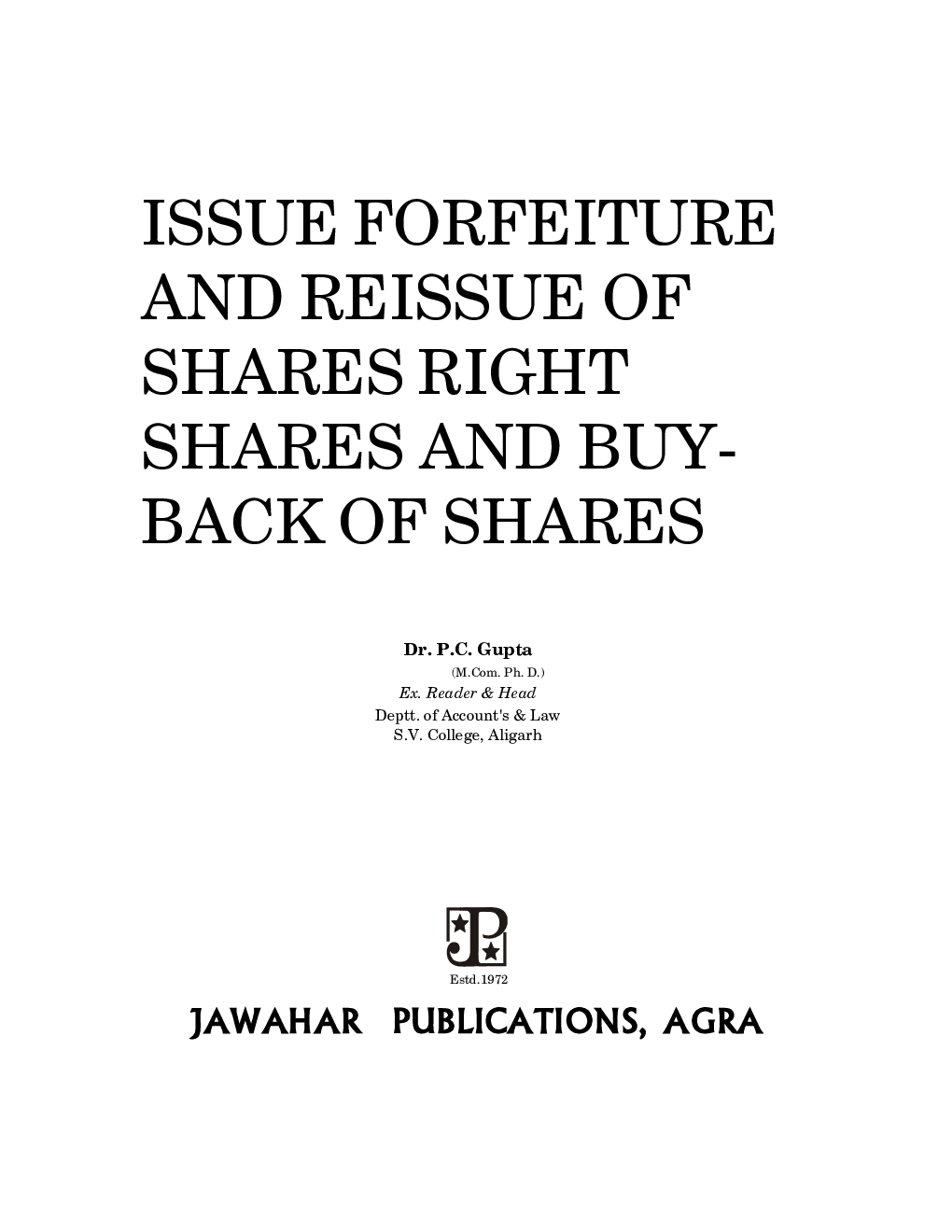 ISSUE FORFEITURE AND REISSUE OF SHARES RIGHT SHARES AND BUY-BACK OF SHARES

Dr. P.C. Gupta
(M.Com. Ph. D.)
Ex. Reader & Head
Deptt. of Account's & Law
S.V. College, Aligarh

JP

Estd.1972

JAWAHAR PUBLICATIONS, AGRA